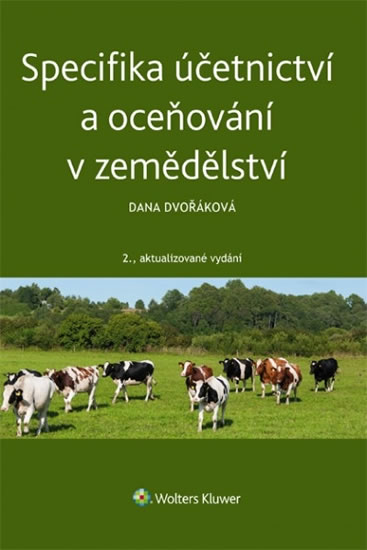 Specifika účetnictví a oceňování v zemědělství

DANA DVOŘÁKOVÁ

2., aktualizované vydání

Wolters Kluwer